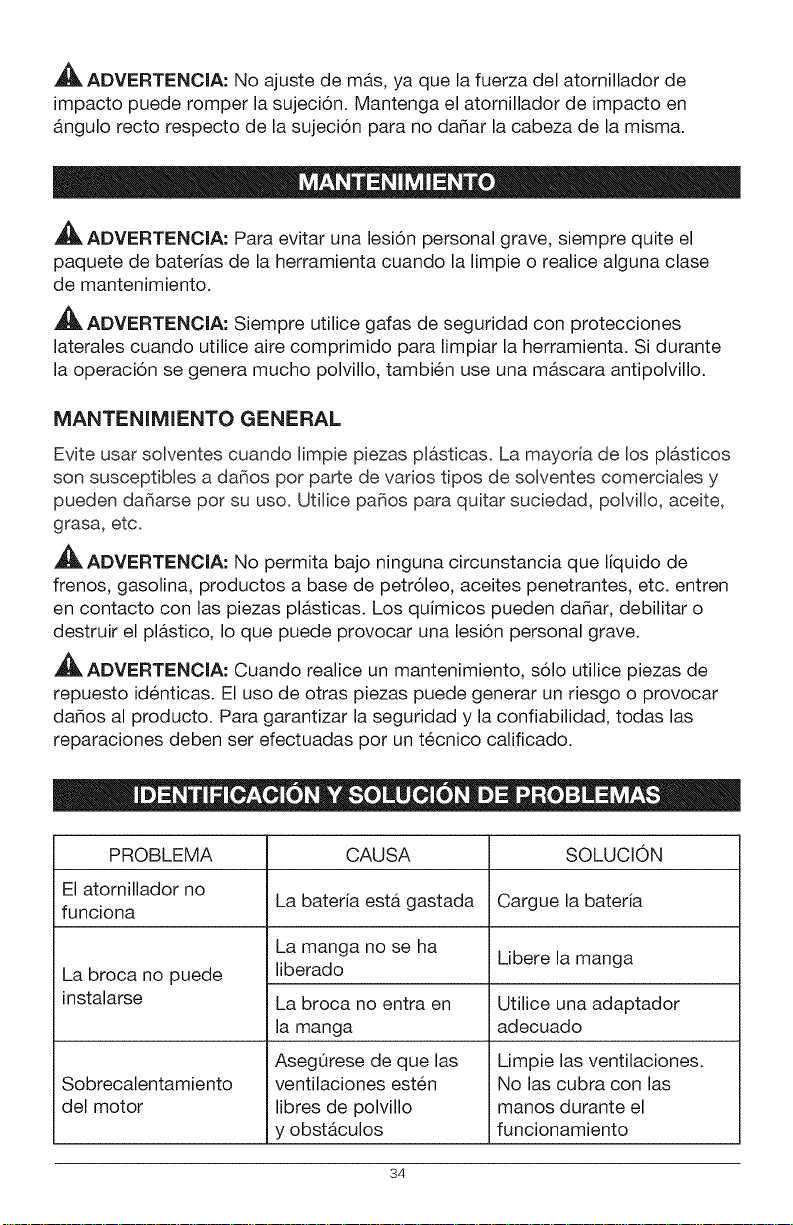 ADVERTENCIA: No ajuste de más, ya que la fuerza del atornillador de impacto puede romper la sujeción. Mantenga el atornillador de impacto en ángulo recto respecto de la sujeción para no dañar la cabeza de la misma.

MANTENIMIENTO

ADVERTENCIA: Para evitar una lesión personal grave, siempre quite el paquete de baterías de la herramienta cuando la limpie o realice alguna clase de mantenimiento.

ADVERTENCIA: Siempre utilice gafas de seguridad con protecciones laterales cuando utilice aire comprimido para limpiar la herramienta. Si durante la operación se genera mucho polvillo, también use una máscara antipolvillo.

MANTENIMIENTO GENERAL

Evite usar solventes cuando limpie piezas plásticas. La mayoría de los plásticos son susceptibles a daños por parte de varios tipos de solventes comerciales y pueden dañarse por su uso. Utilice paños para quitar suciedad, polvillo, aceite, grasa, etc.

ADVERTENCIA: No permita bajo ninguna circunstancia que líquido de frenos, gasolina, productos a base de petróleo, aceites penetrantes, etc. entren en contacto con las piezas plásticas. Los químicos pueden dañar, debilitar o destruir el plástico, lo que puede provocar una lesión personal grave.

ADVERTENCIA: Cuando realice un mantenimiento, sólo utilice piezas de repuesto idénticas. El uso de otras piezas puede generar un riesgo o provocar daños al producto. Para garantizar la seguridad y la confiabilidad, todas las reparaciones deben ser efectuadas por un técnico calificado.

IDENTIFICACIÓN Y SOLUCIÓN DE PROBLEMAS

| PROBLEMA | CAUSA | SOLUCIÓN |
|---|---|---|
| El atornillador no funciona | La batería está gastada | Cargue la batería |
| La broca no puede instalarse | La manga no se ha liberado | Libere la manga |
| | La broca no entra en la manga | Utilice una adaptador adecuado |
| Sobrecalentamiento del motor | Asegúrese de que las ventilaciones estén libres de polvillo y obstáculos | Limpie las ventilaciones. No las cubra con las manos durante el funcionamiento |

34